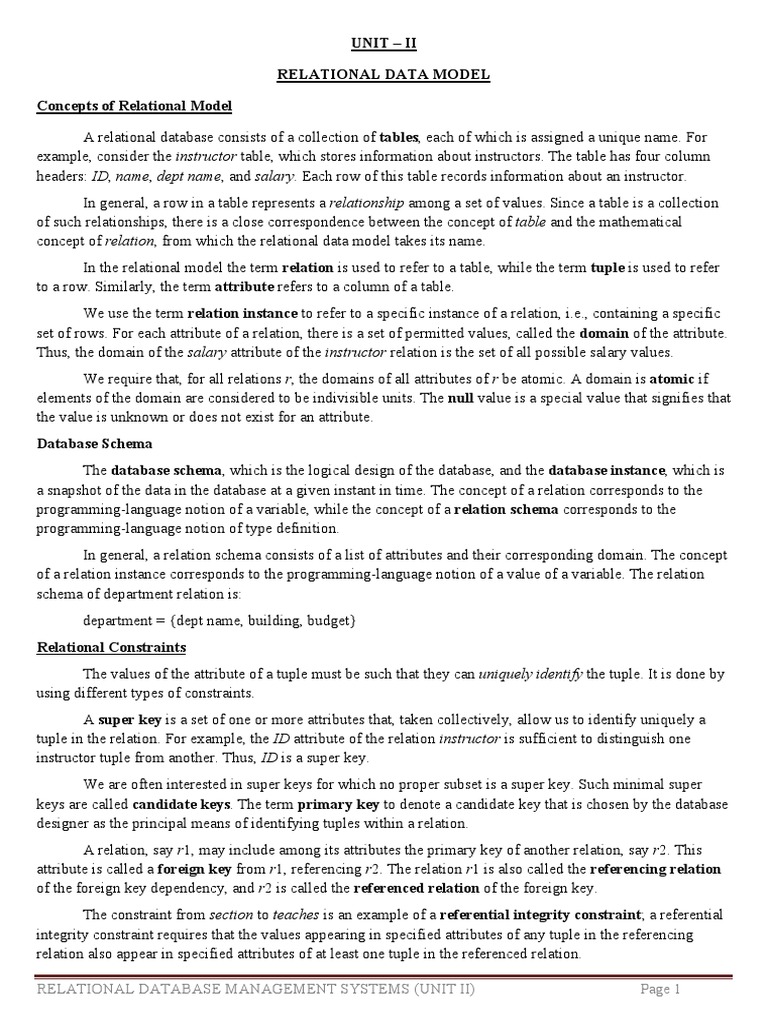 UNIT – II

RELATIONAL DATA MODEL

Concepts of Relational Model

A relational database consists of a collection of tables, each of which is assigned a unique name. For example, consider the instructor table, which stores information about instructors. The table has four column headers: ID, name, dept name, and salary. Each row of this table records information about an instructor.

In general, a row in a table represents a relationship among a set of values. Since a table is a collection of such relationships, there is a close correspondence between the concept of table and the mathematical concept of relation, from which the relational data model takes its name.

In the relational model the term relation is used to refer to a table, while the term tuple is used to refer to a row. Similarly, the term attribute refers to a column of a table.

We use the term relation instance to refer to a specific instance of a relation, i.e., containing a specific set of rows. For each attribute of a relation, there is a set of permitted values, called the domain of the attribute. Thus, the domain of the salary attribute of the instructor relation is the set of all possible salary values.

We require that, for all relations r, the domains of all attributes of r be atomic. A domain is atomic if elements of the domain are considered to be indivisible units. The null value is a special value that signifies that the value is unknown or does not exist for an attribute.

Database Schema

The database schema, which is the logical design of the database, and the database instance, which is a snapshot of the data in the database at a given instant in time. The concept of a relation corresponds to the programming-language notion of a variable, while the concept of a relation schema corresponds to the programming-language notion of type definition.

In general, a relation schema consists of a list of attributes and their corresponding domain. The concept of a relation instance corresponds to the programming-language notion of a value of a variable. The relation schema of department relation is:

department = {dept name, building, budget}

Relational Constraints

The values of the attribute of a tuple must be such that they can uniquely identify the tuple. It is done by using different types of constraints.

A super key is a set of one or more attributes that, taken collectively, allow us to identify uniquely a tuple in the relation. For example, the ID attribute of the relation instructor is sufficient to distinguish one instructor tuple from another. Thus, ID is a super key.

We are often interested in super keys for which no proper subset is a super key. Such minimal super keys are called candidate keys. The term primary key to denote a candidate key that is chosen by the database designer as the principal means of identifying tuples within a relation.

A relation, say r1, may include among its attributes the primary key of another relation, say r2. This attribute is called a foreign key from r1, referencing r2. The relation r1 is also called the referencing relation of the foreign key dependency, and r2 is called the referenced relation of the foreign key.

The constraint from section to teaches is an example of a referential integrity constraint; a referential integrity constraint requires that the values appearing in specified attributes of any tuple in the referencing relation also appear in specified attributes of at least one tuple in the referenced relation.

RELATIONAL DATABASE MANAGEMENT SYSTEMS (UNIT II) Page 1